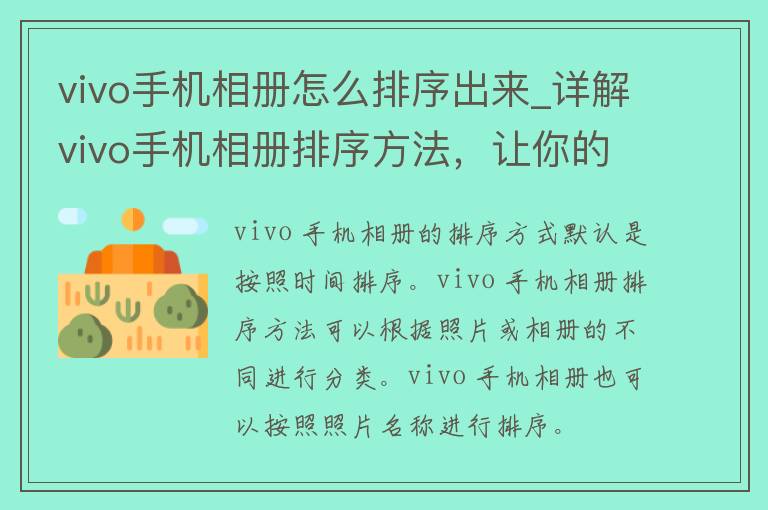 vivo手机相册怎么排序出来_详解vivo手机相册排序方法，让你的

vivo 手机相册的排序方式默认是按照时间排序。vivo 手机相册排序方法可以根据照片或相册的不同进行分类。vivo 手机相册也可以按照照片名称进行排序。